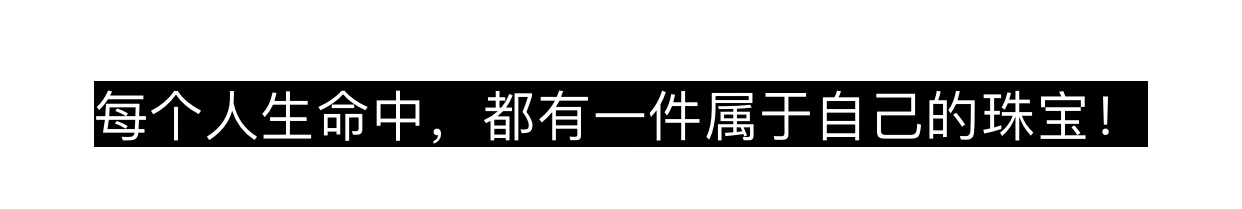 每个人生命中，都有一件属于自己的珠宝！